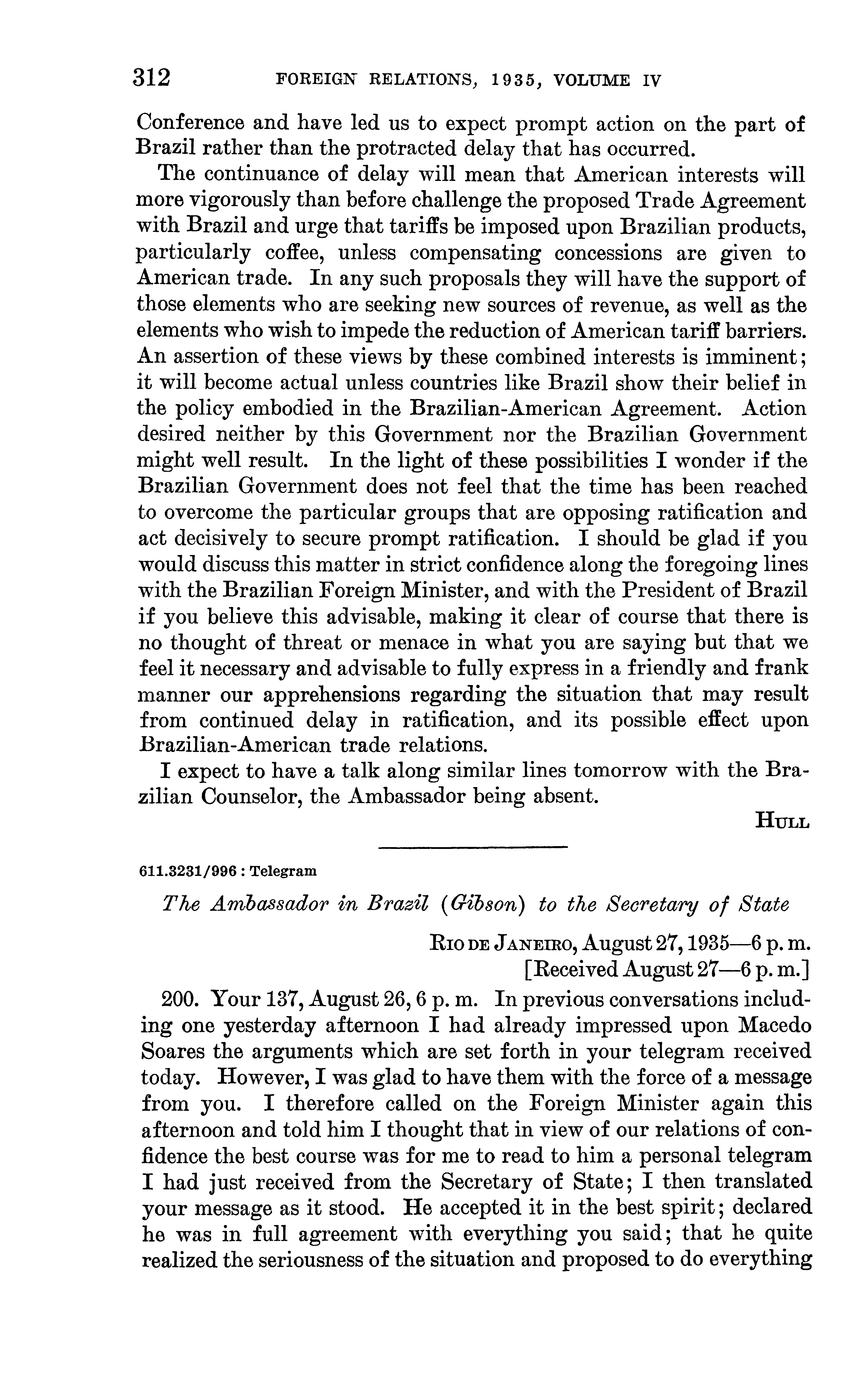 312 FOREIGN RELATIONS, 1935, VOLUME IV

Conference and have led us to expect prompt action on the part of Brazil rather than the protracted delay that has occurred.

The continuance of delay will mean that American interests will more vigorously than before challenge the proposed Trade Agreement with Brazil and urge that tariffs be imposed upon Brazilian products, particularly coffee, unless compensating concessions are given to American trade. In any such proposals they will have the support of those elements who are seeking new sources of revenue, as well as the elements who wish to impede the reduction of American tariff barriers. An assertion of these views by these combined interests is imminent; it will become actual unless countries like Brazil show their belief in the policy embodied in the Brazilian-American Agreement. Action desired neither by this Government nor the Brazilian Government might well result. In the light of these possibilities I wonder if the Brazilian Government does not feel that the time has been reached to overcome the particular groups that are opposing ratification and act decisively to secure prompt ratification. I should be glad if you would discuss this matter in strict confidence along the foregoing lines with the Brazilian Foreign Minister, and with the President of Brazil if you believe this advisable, making it clear of course that there is no thought of threat or menace in what you are saying but that we feel it necessary and advisable to fully express in a friendly and frank manner our apprehensions regarding the situation that may result from continued delay in ratification, and its possible effect upon Brazilian-American trade relations.

I expect to have a talk along similar lines tomorrow with the Brazilian Counselor, the Ambassador being absent.

HULL

611.3231/996 : Telegram

The Ambassador in Brazil (Gibson) to the Secretary of State

RIO DE JANEIRO, August 27, 1935—6 p. m.
[Received August 27—6 p. m.]

200. Your 137, August 26, 6 p. m. In previous conversations including one yesterday afternoon I had already impressed upon Macedo Soares the arguments which are set forth in your telegram received today. However, I was glad to have them with the force of a message from you. I therefore called on the Foreign Minister again this afternoon and told him I thought that in view of our relations of confidence the best course was for me to read to him a personal telegram I had just received from the Secretary of State; I then translated your message as it stood. He accepted it in the best spirit; declared he was in full agreement with everything you said; that he quite realized the seriousness of the situation and proposed to do everything